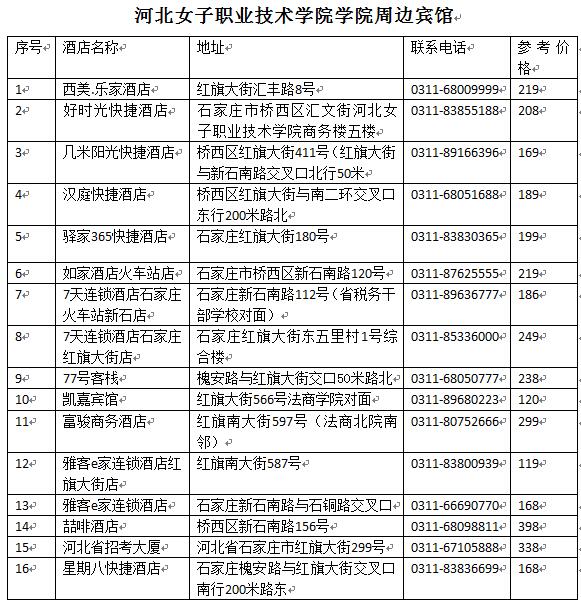 河北女子职业技术学院学院周边宾馆

| 序号 | 酒店名称 | 地址 | 联系电话 | 参考价格 |
|---|---|---|---|---|
| 1 | 西美.乐家酒店 | 红旗大街汇丰路8号 | 0311-68009999 | 219 |
| 2 | 好时光快捷酒店 | 石家庄市桥西区汇文街河北女子职业技术学院商务楼五楼 | 0311-83855188 | 208 |
| 3 | 几米阳光快捷酒店 | 桥西区红旗大街411号（红旗大街与新石南路交叉口北行50米 | 0311-89166396 | 169 |
| 4 | 汉庭快捷酒店 | 桥西区红旗大街与南二环交叉口东行200米路北 | 0311-68051688 | 189 |
| 5 | 驿家365快捷酒店 | 石家庄红旗大街180号 | 0311-83830365 | 199 |
| 6 | 如家酒店火车站店 | 石家庄市桥西区新石南路120号 | 0311-87625555 | 219 |
| 7 | 7天连锁酒店石家庄火车站新石店 | 石家庄新石南路112号（省税务干部学校对面） | 0311-89636777 | 186 |
| 8 | 7天连锁酒店石家庄红旗大街店 | 石家庄红旗大街东五里村1号综合楼 | 0311-85336000 | 249 |
| 9 | 77号客栈 | 槐安路与红旗大街交口50米路北 | 0311-68050777 | 238 |
| 10 | 凯嘉宾馆 | 红旗大街566号法商学院对面 | 0311-89680223 | 120 |
| 11 | 富骏商务酒店 | 红旗南大街597号（法商北院南邻） | 0311-80752666 | 299 |
| 12 | 雅客e家连锁酒店红旗大街店 | 红旗南大街587号 | 0311-83800939 | 119 |
| 13 | 雅客e家连锁酒店 | 石家庄新石南路与石铜路交叉口 | 0311-66690770 | 168 |
| 14 | 喆啡酒店 | 桥西区新石南路156号 | 0311-68098811 | 398 |
| 15 | 河北省招考大厦 | 河北省石家庄市红旗大街299号 | 0311-67105888 | 338 |
| 16 | 星期八快捷酒店 | 石家庄槐安路与红旗大街交叉口南行200米路东 | 0311-83836699 | 168 |